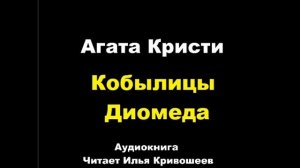 Агата Кристи

Кобылицы Диомеда

Аудиокнига
Читает Илья Кривошеев